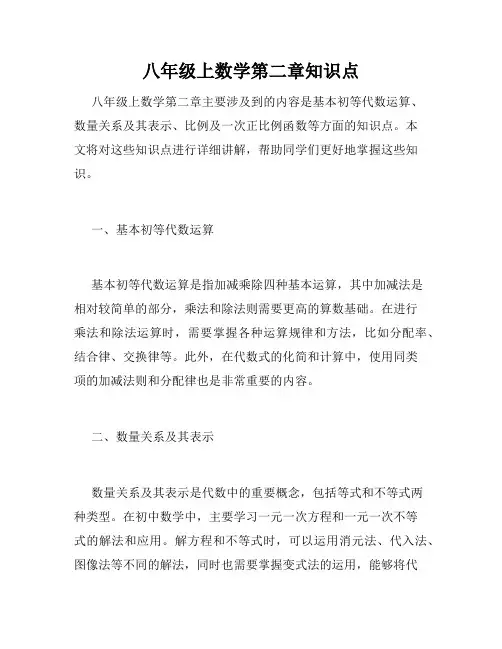 八年级上数学第二章知识点

八年级上数学第二章主要涉及到的内容是基本初等代数运算、数量关系及其表示、比例及一次正比例函数等方面的知识点。本文将对这些知识点进行详细讲解，帮助同学们更好地掌握这些知识。

一、基本初等代数运算

基本初等代数运算是指加减乘除四种基本运算，其中加减法是相对较简单的部分，乘法和除法则需要更高的算数基础。在进行乘法和除法运算时，需要掌握各种运算规律和方法，比如分配率、结合律、交换律等。此外，在代数式的化简和计算中，使用同类项的加减法则和分配律也是非常重要的内容。

二、数量关系及其表示

数量关系及其表示是代数中的重要概念，包括等式和不等式两种类型。在初中数学中，主要学习一元一次方程和一元一次不等式的解法和应用。解方程和不等式时，可以运用消元法、代入法、图像法等不同的解法，同时也需要掌握变式法的运用，能够将代